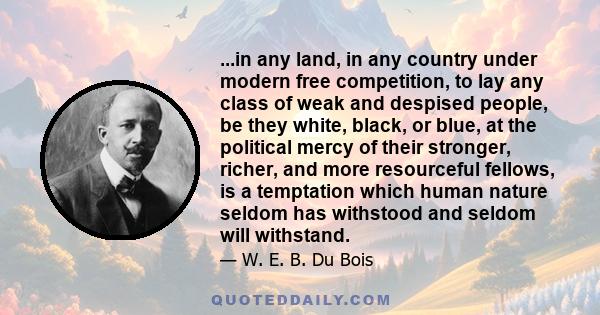 ...in any land, in any country under modern free competition, to lay any class of weak and despised people, be they white, black, or blue, at the political mercy of their stronger, richer, and more resourceful fellows, is a temptation which human nature seldom has withstood and seldom will withstand.

— W. E. B. Du Bois

QUOTEDDAILY.COM